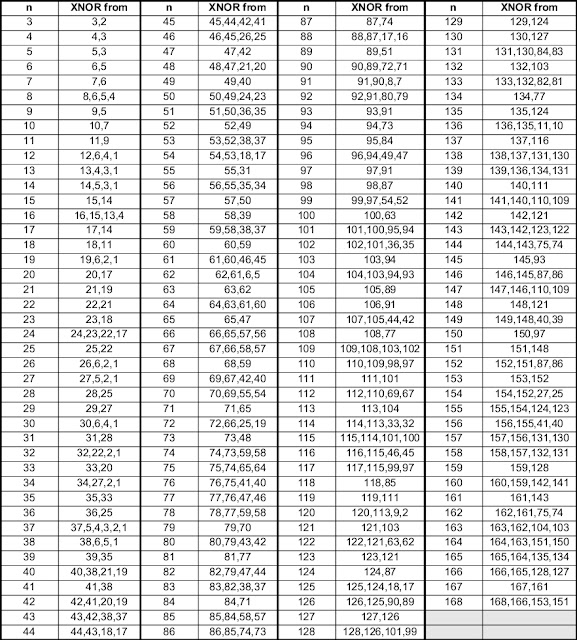 | n | XNOR from | n | XNOR from | n | XNOR from | n | XNOR from |
|---|---|---|---|---|---|---|---|
| 3 | 3,2 | 45 | 45,44,42,41 | 87 | 87,74 | 129 | 129,124 |
| 4 | 4,3 | 46 | 46,45,26,25 | 88 | 88,87,17,16 | 130 | 130,127 |
| 5 | 5,3 | 47 | 47,42 | 89 | 89,51 | 131 | 131,130,84,83 |
| 6 | 6,5 | 48 | 48,47,21,20 | 90 | 90,89,72,71 | 132 | 132,103 |
| 7 | 7,6 | 49 | 49,40 | 91 | 91,90,8,7 | 133 | 133,132,82,81 |
| 8 | 8,6,5,4 | 50 | 50,49,24,23 | 92 | 92,91,80,79 | 134 | 134,77 |
| 9 | 9,5 | 51 | 51,50,36,35 | 93 | 93,91 | 135 | 135,124 |
| 10 | 10,7 | 52 | 52,49 | 94 | 94,73 | 136 | 136,135,11,10 |
| 11 | 11,9 | 53 | 53,52,38,37 | 95 | 95,84 | 137 | 137,116 |
| 12 | 12,6,4,1 | 54 | 54,53,18,17 | 96 | 96,94,49,47 | 138 | 138,137,131,130 |
| 13 | 13,4,3,1 | 55 | 55,31 | 97 | 97,91 | 139 | 139,136,134,131 |
| 14 | 14,5,3,1 | 56 | 56,55,35,34 | 98 | 98,87 | 140 | 140,111 |
| 15 | 15,14 | 57 | 57,50 | 99 | 99,97,54,52 | 141 | 141,140,110,109 |
| 16 | 16,15,13,4 | 58 | 58,39 | 100 | 100,63 | 142 | 142,121 |
| 17 | 17,14 | 59 | 59,58,38,37 | 101 | 101,100,95,94 | 143 | 143,142,123,122 |
| 18 | 18,11 | 60 | 60,59 | 102 | 102,101,36,35 | 144 | 144,143,75,74 |
| 19 | 19,6,2,1 | 61 | 61,60,46,45 | 103 | 103,94 | 145 | 145,93 |
| 20 | 20,17 | 62 | 62,61,6,5 | 104 | 104,103,94,93 | 146 | 146,145,87,86 |
| 21 | 21,19 | 63 | 63,62 | 105 | 105,89 | 147 | 147,146,110,109 |
| 22 | 22,21 | 64 | 64,63,61,60 | 106 | 106,91 | 148 | 148,121 |
| 23 | 23,18 | 65 | 65,47 | 107 | 107,105,44,42 | 149 | 149,148,40,39 |
| 24 | 24,23,22,17 | 66 | 66,65,57,56 | 108 | 108,77 | 150 | 150,97 |
| 25 | 25,22 | 67 | 67,66,58,57 | 109 | 109,108,103,102 | 151 | 151,148 |
| 26 | 26,6,2,1 | 68 | 68,59 | 110 | 110,109,98,97 | 152 | 152,151,87,86 |
| 27 | 27,5,2,1 | 69 | 69,67,42,40 | 111 | 111,101 | 153 | 153,152 |
| 28 | 28,25 | 70 | 70,69,55,54 | 112 | 112,110,69,67 | 154 | 154,152,27,25 |
| 29 | 29,27 | 71 | 71,65 | 113 | 113,104 | 155 | 155,154,124,123 |
| 30 | 30,6,4,1 | 72 | 72,66,25,19 | 114 | 114,113,33,32 | 156 | 156,155,41,40 |
| 31 | 31,28 | 73 | 73,48 | 115 | 115,114,101,100 | 157 | 157,156,131,130 |
| 32 | 32,22,2,1 | 74 | 74,73,59,58 | 116 | 116,115,46,45 | 158 | 158,157,132,131 |
| 33 | 33,20 | 75 | 75,74,65,64 | 117 | 117,115,99,97 | 159 | 159,128 |
| 34 | 34,27,2,1 | 76 | 76,75,41,40 | 118 | 118,85 | 160 | 160,159,142,141 |
| 35 | 35,33 | 77 | 77,76,47,46 | 119 | 119,111 | 161 | 161,143 |
| 36 | 36,25 | 78 | 78,77,59,58 | 120 | 120,113,9,2 | 162 | 162,161,75,74 |
| 37 | 37,5,4,3,2,1 | 79 | 79,70 | 121 | 121,103 | 163 | 163,162,104,103 |
| 38 | 38,6,5,1 | 80 | 80,79,43,42 | 122 | 122,121,63,62 | 164 | 164,163,151,150 |
| 39 | 39,35 | 81 | 81,77 | 123 | 123,121 | 165 | 165,164,135,134 |
| 40 | 40,38,21,19 | 82 | 82,79,47,44 | 124 | 124,87 | 166 | 166,165,128,127 |
| 41 | 41,38 | 83 | 83,82,38,37 | 125 | 125,124,18,17 | 167 | 167,161 |
| 42 | 42,41,20,19 | 84 | 84,71 | 126 | 126,125,90,89 | 168 | 168,166,153,151 |
| 43 | 43,42,38,37 | 85 | 85,84,58,57 | 127 | 127,126 | | |
| 44 | 44,43,18,17 | 86 | 86,85,74,73 | 128 | 128,126,101,99 | | |